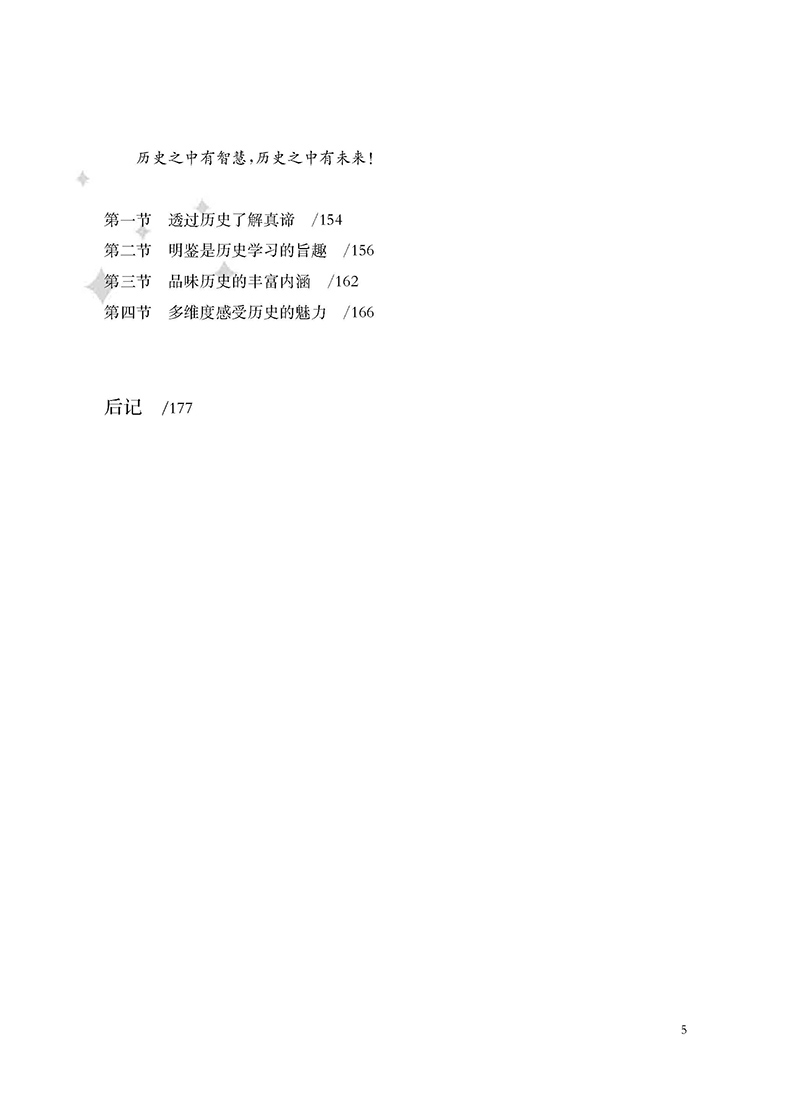 历史之中有智慧，历史之中有未来！

第一节　透过历史了解真谛　/154
第二节　明鉴是历史学习的旨趣　/156
第三节　品味历史的丰富内涵　/162
第四节　多维度感受历史的魅力　/166

后记　/177

5